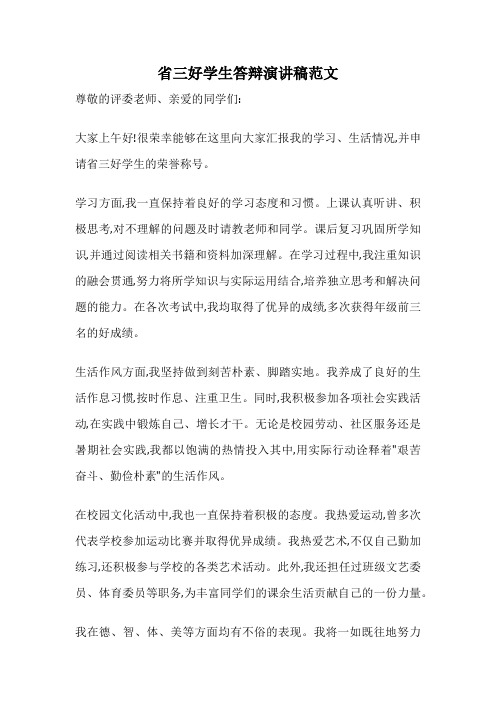 省三好学生答辩演讲稿范文

尊敬的评委老师、亲爱的同学们:

大家上午好!很荣幸能够在这里向大家汇报我的学习、生活情况,并申请省三好学生的荣誉称号。

学习方面,我一直保持着良好的学习态度和习惯。上课认真听讲、积极思考,对不理解的问题及时请教老师和同学。课后复习巩固所学知识,并通过阅读相关书籍和资料加深理解。在学习过程中,我注重知识的融会贯通,努力将所学知识与实际运用结合,培养独立思考和解决问题的能力。在各次考试中,我均取得了优异的成绩,多次获得年级前三名的好成绩。

生活作风方面,我坚持做到刻苦朴素、脚踏实地。我养成了良好的生活作息习惯,按时作息、注重卫生。同时,我积极参加各项社会实践活动,在实践中锻炼自己、增长才干。无论是校园劳动、社区服务还是暑期社会实践,我都以饱满的热情投入其中,用实际行动诠释着"艰苦奋斗、勤俭朴素"的生活作风。

在校园文化活动中,我也一直保持着积极的态度。我热爱运动,曾多次代表学校参加运动比赛并取得优异成绩。我热爱艺术,不仅自己勤加练习,还积极参与学校的各类艺术活动。此外,我还担任过班级文艺委员、体育委员等职务,为丰富同学们的课余生活贡献自己的一份力量。

我在德、智、体、美等方面均有不俗的表现。我将一如既往地努力